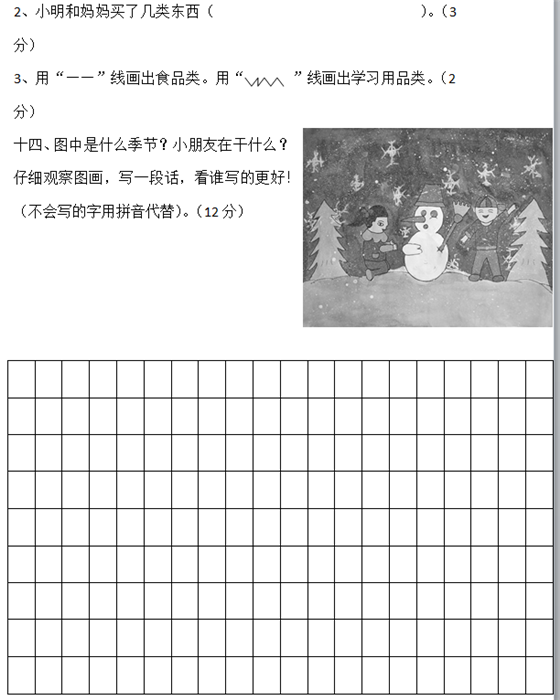 2、小明和妈妈买了几类东西（　　　　　　　　　　　　　　　　）。（3分）

3、用“——”线画出食品类。用“﹏﹏”线画出学习用品类。（2分）

十四、图中是什么季节？小朋友在干什么？仔细观察图画，写一段话，看谁写的更好！（不会写的字用拼音代替）。（12分）